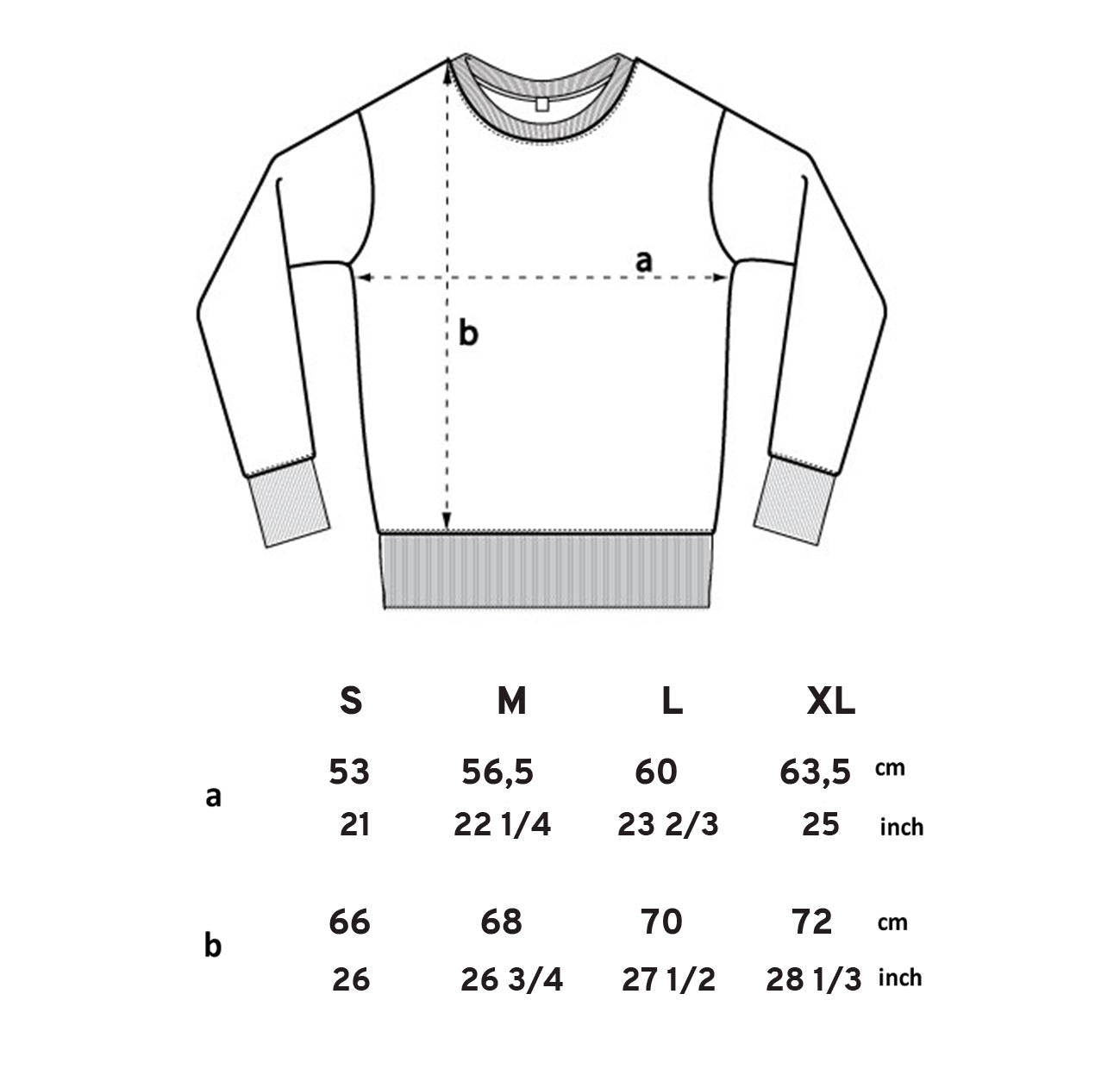 a

b

|   | S | M | L | XL |   |
|---|---|---|---|---|---|
| a | 53 | 56,5 | 60 | 63,5 | cm |
|   | 21 | 22 1/4 | 23 2/3 | 25 | inch |
| b | 66 | 68 | 70 | 72 | cm |
|   | 26 | 26 3/4 | 27 1/2 | 28 1/3 | inch |